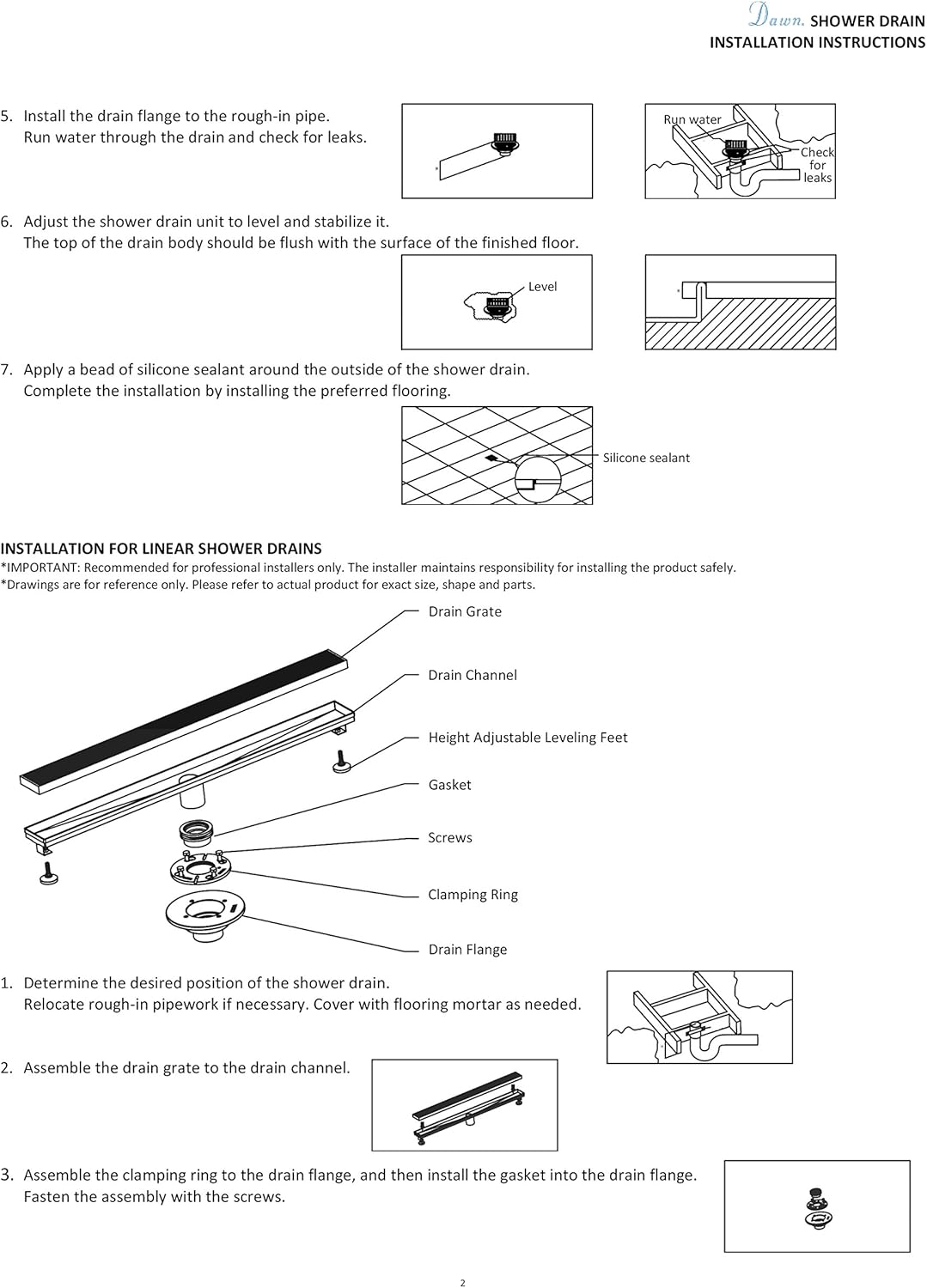 Dawn. SHOWER DRAIN
INSTALLATION INSTRUCTIONS

5. Install the drain flange to the rough-in pipe.
Run water through the drain and check for leaks.

Run water

Check for leaks

6. Adjust the shower drain unit to level and stabilize it.
The top of the drain body should be flush with the surface of the finished floor.

Level

7. Apply a bead of silicone sealant around the outside of the shower drain.
Complete the installation by installing the preferred flooring.

Silicone sealant

INSTALLATION FOR LINEAR SHOWER DRAINS
*IMPORTANT: Recommended for professional installers only. The installer maintains responsibility for installing the product safely.
*Drawings are for reference only. Please refer to actual product for exact size, shape and parts.

Drain Grate

Drain Channel

Height Adjustable Leveling Feet

Gasket

Screws

Clamping Ring

Drain Flange

1. Determine the desired position of the shower drain.
Relocate rough-in pipework if necessary. Cover with flooring mortar as needed.

2. Assemble the drain grate to the drain channel.

3. Assemble the clamping ring to the drain flange, and then install the gasket into the drain flange.
Fasten the assembly with the screws.

2